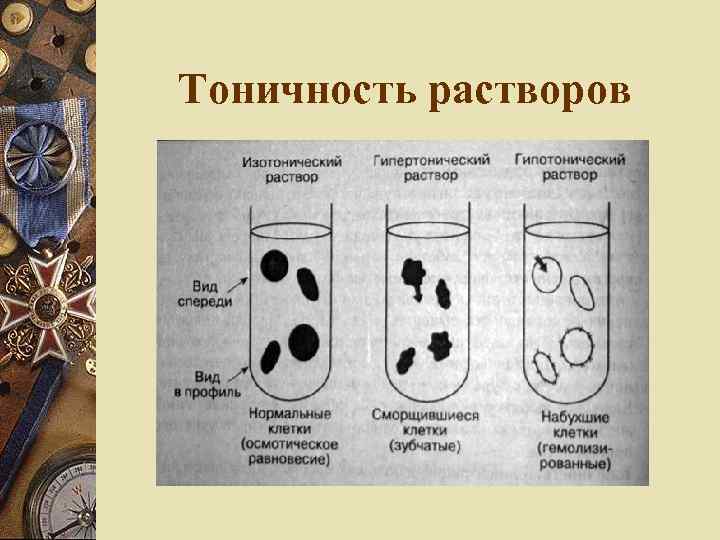 Тоничность растворов

Изотонический раствор

Гипертонический раствор

Гипотонический раствор

Вид спереди

Вид в профиль

Нормальные клетки (осмотическое равновесие)

Сморщившиеся клетки (зубчатые)

Набухшие клетки (гемолизированные)